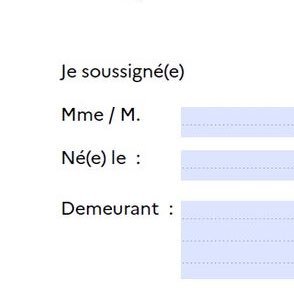 Je soussigné(e)

Mme / M.

Né(e) le :

Demeurant :